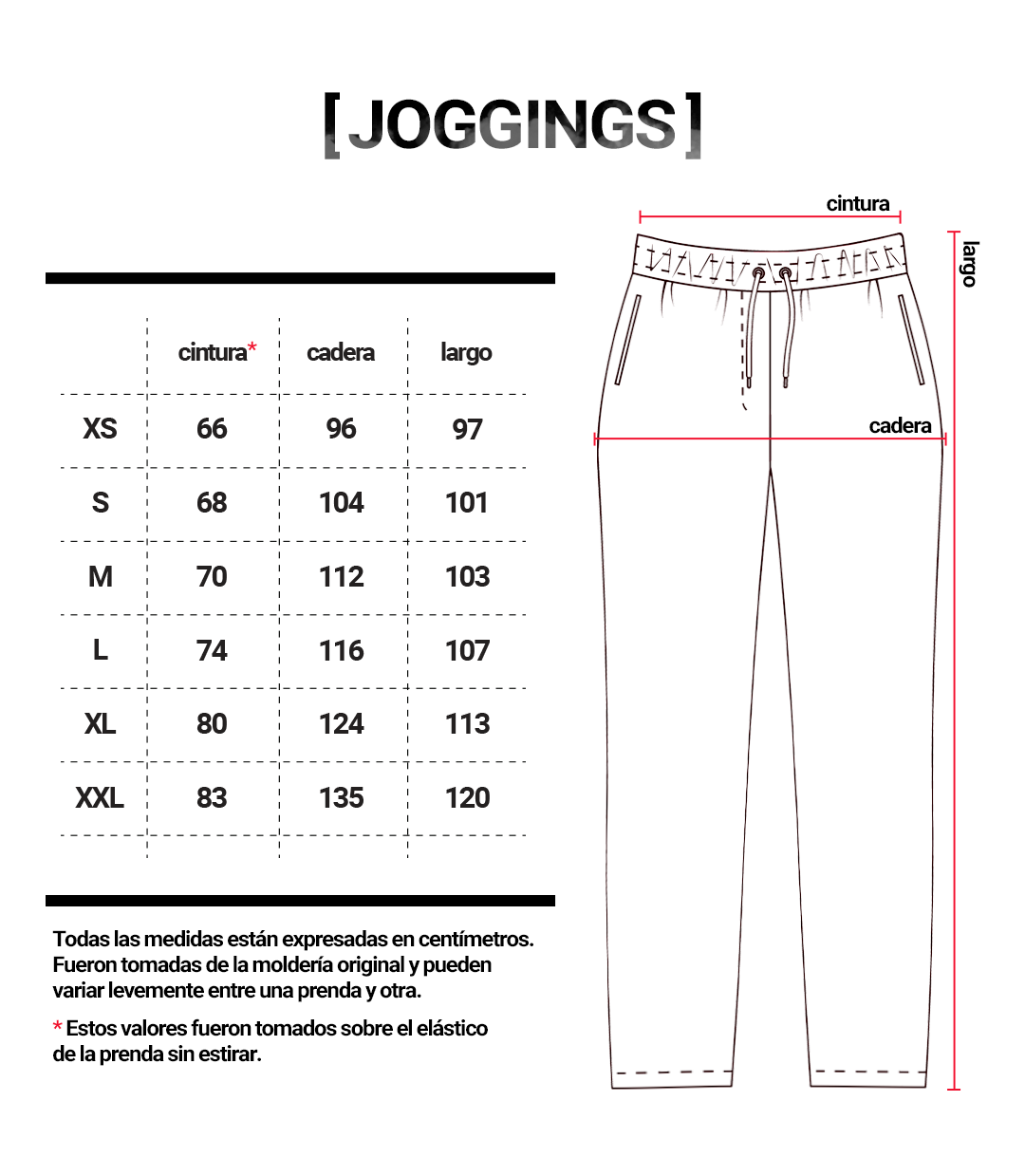 [JOGGINGS]

|  | cintura* | cadera | largo |
|---|---|---|---|
| XS | 66 | 96 | 97 |
| S | 68 | 104 | 101 |
| M | 70 | 112 | 103 |
| L | 74 | 116 | 107 |
| XL | 80 | 124 | 113 |
| XXL | 83 | 135 | 120 |

Todas las medidas están expresadas en centímetros. Fueron tomadas de la moldería original y pueden variar levemente entre una prenda y otra.

* Estos valores fueron tomados sobre el elástico de la prenda sin estirar.

cintura

largo

cadera